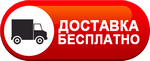 ДОСТАВКА
БЕСПЛАТНО